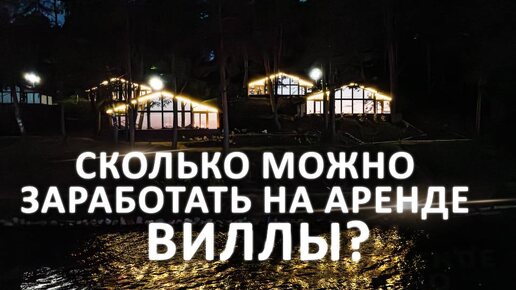 СКОЛЬКО МОЖНО
ЗАРАБОТАТЬ НА АРЕНДЕ
ВИЛЛЫ?